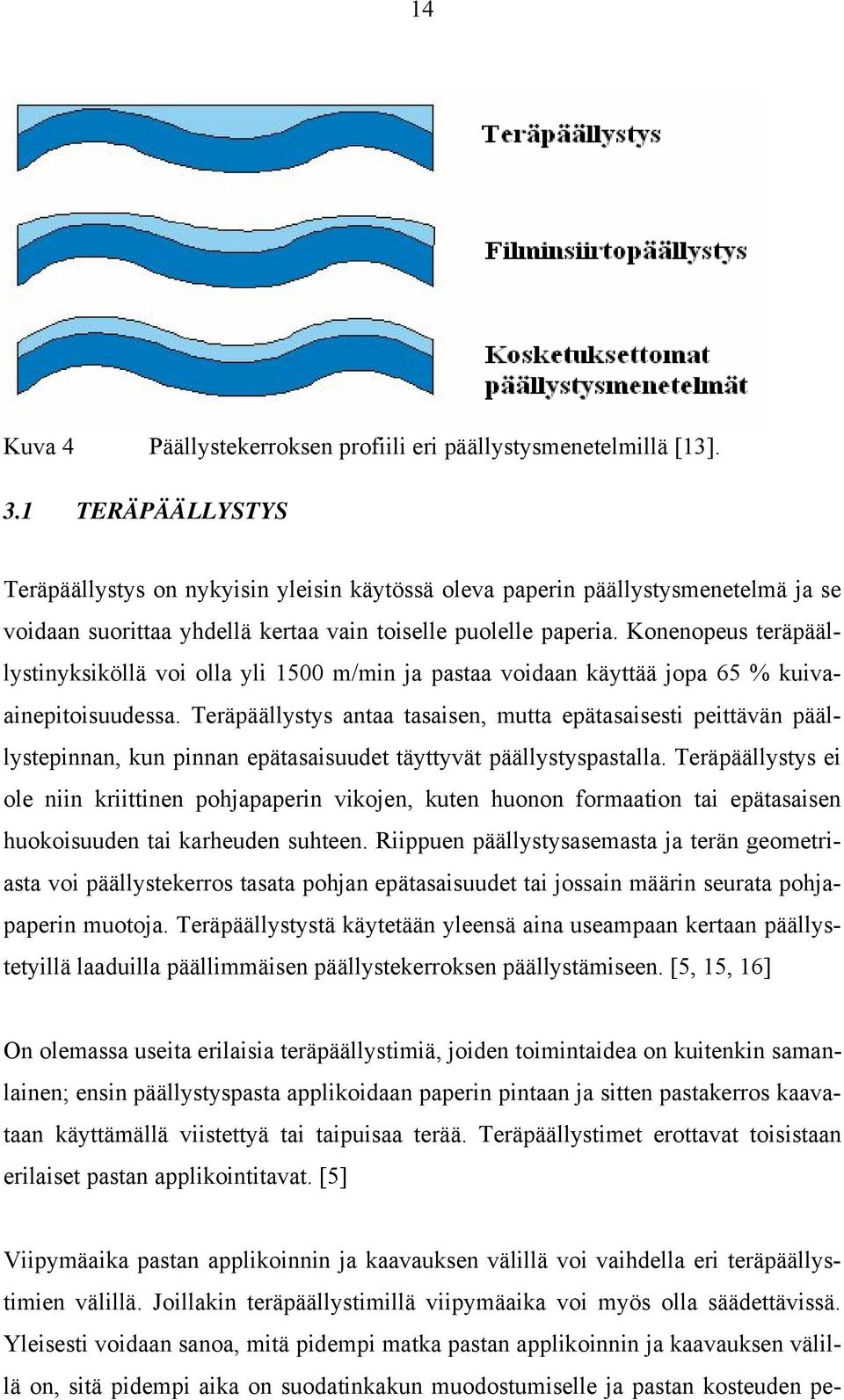 14

Teräpäällystys

Filminsiirtopäällystys

Kosketuksettomat päällystysmenetelmät

Kuva 4 Päällystekerroksen profiili eri päällystysmenetelmillä [13].

3.1 TERÄPÄÄLLYSTYS

Teräpäällystys on nykyisin yleisin käytössä oleva paperin päällystysmenetelmä ja se voidaan suorittaa yhdellä kertaa vain toiselle puolelle paperia. Konenopeus teräpäällystinyksiköllä voi olla yli 1500 m/min ja pastaa voidaan käyttää jopa 65 % kuiva-ainepitoisuudessa. Teräpäällystys antaa tasaisen, mutta epätasaisesti peittävän päällystepinnan, kun pinnan epätasaisuudet täyttyvät päällystyspastalla. Teräpäällystys ei ole niin kriittinen pohjapaperin vikojen, kuten huonon formaation tai epätasaisen huokoisuuden tai karheuden suhteen. Riippuen päällystysasemasta ja terän geometriasta voi päällystekerros tasata pohjan epätasaisuudet tai jossain määrin seurata pohjapaperin muotoja. Teräpäällystystä käytetään yleensä aina useampaan kertaan päällystetyillä laaduilla päällimmäisen päällystekerroksen päällystämiseen. [5, 15, 16]

On olemassa useita erilaisia teräpäällystimiä, joiden toimintaidea on kuitenkin samanlainen; ensin päällystyspasta applikoidaan paperin pintaan ja sitten pastakerros kaavataan käyttämällä viistettyä tai taipuisaa terää. Teräpäällystimet erottavat toisistaan erilaiset pastan applikointitavat. [5]

Viipymäaika pastan applikoinnin ja kaavauksen välillä voi vaihdella eri teräpäällystimien välillä. Joillakin teräpäällystimillä viipymäaika voi myös olla säädettävissä. Yleisesti voidaan sanoa, mitä pidempi matka pastan applikoinnin ja kaavauksen välillä on, sitä pidempi aika on suodatinkakun muodostumiselle ja pastan kosteuden pe-